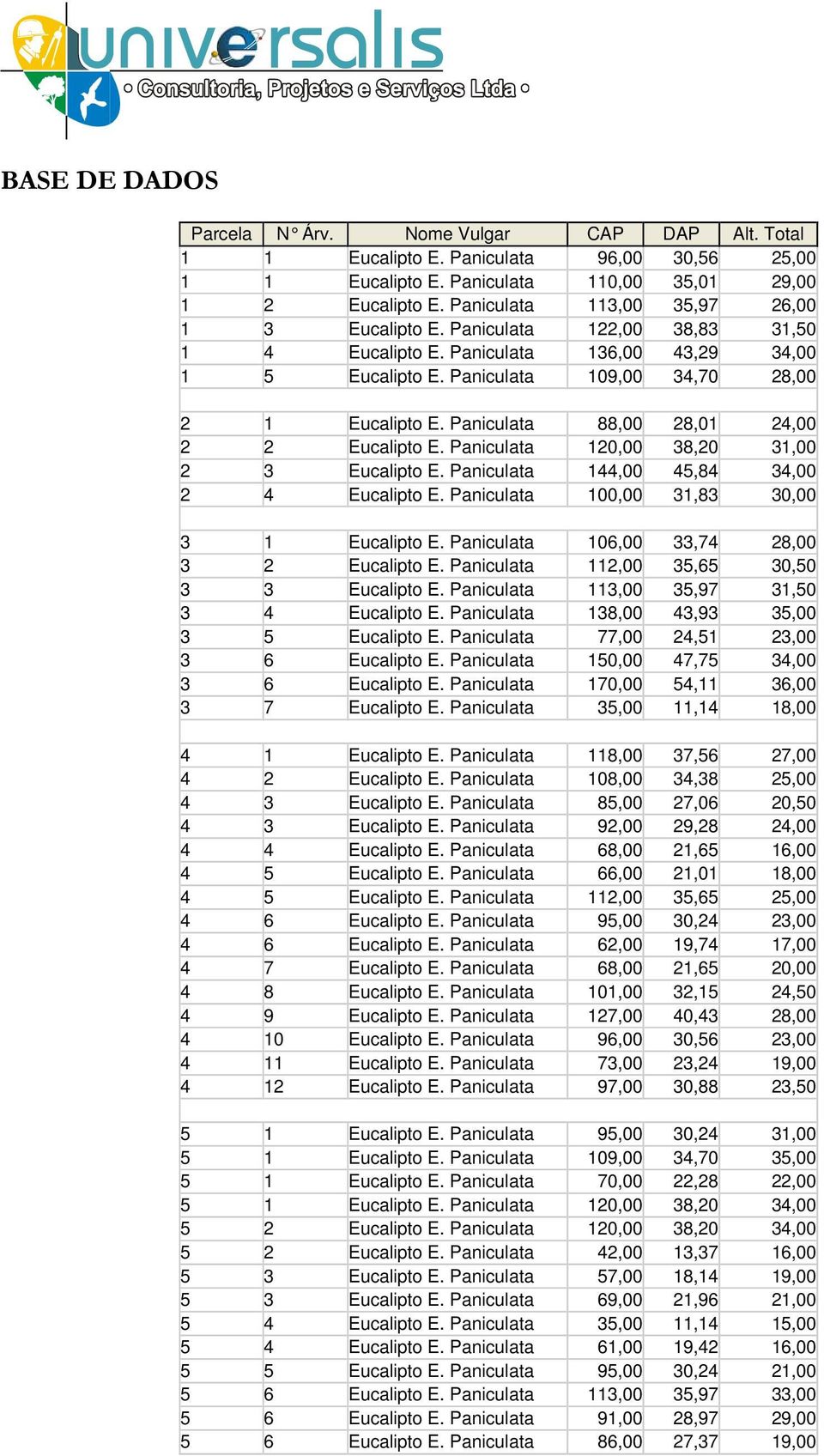 universalis
Consultoria, Projetos e Serviços Ltda

BASE DE DADOS

| Parcela | N° Árv. | Nome Vulgar | CAP | DAP | Alt. Total |
|---|---|---|---|---|---|
| 1 | 1 | Eucalipto E. Paniculata | 96,00 | 30,56 | 25,00 |
| 1 | 1 | Eucalipto E. Paniculata | 110,00 | 35,01 | 29,00 |
| 1 | 2 | Eucalipto E. Paniculata | 113,00 | 35,97 | 26,00 |
| 1 | 3 | Eucalipto E. Paniculata | 122,00 | 38,83 | 31,50 |
| 1 | 4 | Eucalipto E. Paniculata | 136,00 | 43,29 | 34,00 |
| 1 | 5 | Eucalipto E. Paniculata | 109,00 | 34,70 | 28,00 |
| | | | | | |
| 2 | 1 | Eucalipto E. Paniculata | 88,00 | 28,01 | 24,00 |
| 2 | 2 | Eucalipto E. Paniculata | 120,00 | 38,20 | 31,00 |
| 2 | 3 | Eucalipto E. Paniculata | 144,00 | 45,84 | 34,00 |
| 2 | 4 | Eucalipto E. Paniculata | 100,00 | 31,83 | 30,00 |
| | | | | | |
| 3 | 1 | Eucalipto E. Paniculata | 106,00 | 33,74 | 28,00 |
| 3 | 2 | Eucalipto E. Paniculata | 112,00 | 35,65 | 30,50 |
| 3 | 3 | Eucalipto E. Paniculata | 113,00 | 35,97 | 31,50 |
| 3 | 4 | Eucalipto E. Paniculata | 138,00 | 43,93 | 35,00 |
| 3 | 5 | Eucalipto E. Paniculata | 77,00 | 24,51 | 23,00 |
| 3 | 6 | Eucalipto E. Paniculata | 150,00 | 47,75 | 34,00 |
| 3 | 6 | Eucalipto E. Paniculata | 170,00 | 54,11 | 36,00 |
| 3 | 7 | Eucalipto E. Paniculata | 35,00 | 11,14 | 18,00 |
| | | | | | |
| 4 | 1 | Eucalipto E. Paniculata | 118,00 | 37,56 | 27,00 |
| 4 | 2 | Eucalipto E. Paniculata | 108,00 | 34,38 | 25,00 |
| 4 | 3 | Eucalipto E. Paniculata | 85,00 | 27,06 | 20,50 |
| 4 | 3 | Eucalipto E. Paniculata | 92,00 | 29,28 | 24,00 |
| 4 | 4 | Eucalipto E. Paniculata | 68,00 | 21,65 | 16,00 |
| 4 | 5 | Eucalipto E. Paniculata | 66,00 | 21,01 | 18,00 |
| 4 | 5 | Eucalipto E. Paniculata | 112,00 | 35,65 | 25,00 |
| 4 | 6 | Eucalipto E. Paniculata | 95,00 | 30,24 | 23,00 |
| 4 | 6 | Eucalipto E. Paniculata | 62,00 | 19,74 | 17,00 |
| 4 | 7 | Eucalipto E. Paniculata | 68,00 | 21,65 | 20,00 |
| 4 | 8 | Eucalipto E. Paniculata | 101,00 | 32,15 | 24,50 |
| 4 | 9 | Eucalipto E. Paniculata | 127,00 | 40,43 | 28,00 |
| 4 | 10 | Eucalipto E. Paniculata | 96,00 | 30,56 | 23,00 |
| 4 | 11 | Eucalipto E. Paniculata | 73,00 | 23,24 | 19,00 |
| 4 | 12 | Eucalipto E. Paniculata | 97,00 | 30,88 | 23,50 |
| | | | | | |
| 5 | 1 | Eucalipto E. Paniculata | 95,00 | 30,24 | 31,00 |
| 5 | 1 | Eucalipto E. Paniculata | 109,00 | 34,70 | 35,00 |
| 5 | 1 | Eucalipto E. Paniculata | 70,00 | 22,28 | 22,00 |
| 5 | 1 | Eucalipto E. Paniculata | 120,00 | 38,20 | 34,00 |
| 5 | 2 | Eucalipto E. Paniculata | 120,00 | 38,20 | 34,00 |
| 5 | 2 | Eucalipto E. Paniculata | 42,00 | 13,37 | 16,00 |
| 5 | 3 | Eucalipto E. Paniculata | 57,00 | 18,14 | 19,00 |
| 5 | 3 | Eucalipto E. Paniculata | 69,00 | 21,96 | 21,00 |
| 5 | 4 | Eucalipto E. Paniculata | 35,00 | 11,14 | 15,00 |
| 5 | 4 | Eucalipto E. Paniculata | 61,00 | 19,42 | 16,00 |
| 5 | 5 | Eucalipto E. Paniculata | 95,00 | 30,24 | 21,00 |
| 5 | 6 | Eucalipto E. Paniculata | 113,00 | 35,97 | 33,00 |
| 5 | 6 | Eucalipto E. Paniculata | 91,00 | 28,97 | 29,00 |
| 5 | 6 | Eucalipto E. Paniculata | 86,00 | 27,37 | 19,00 |